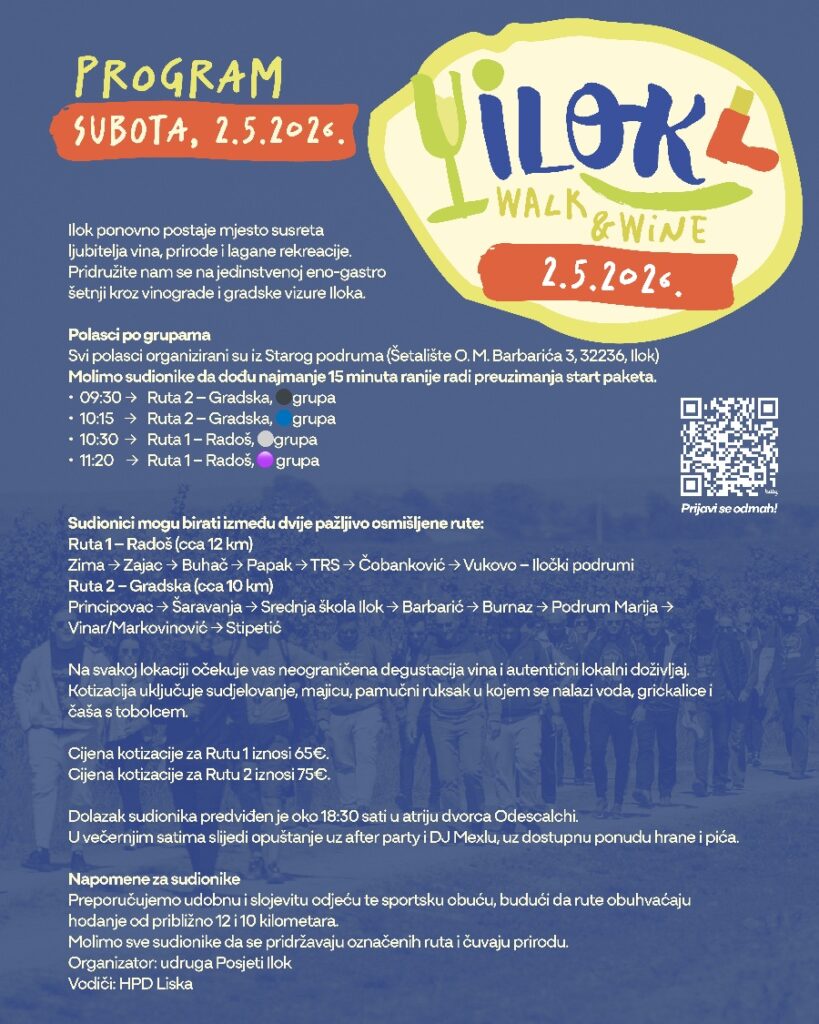 PROGRAM
SUBOTA, 2.5.2026.

ILOK
WALK & WINE
2.5.2026.

Ilok ponovno postaje mjesto susreta ljubitelja vina, prirode i lagane rekreacije. Pridružite nam se na jedinstvenoj eno-gastro šetnji kroz vinograde i gradske vizure Iloka.

Polasci po grupama
Svi polasci organizirani su iz Starog podruma (Šetalište O. M. Barbarića 3, 32236, Ilok)
Molimo sudionike da dođu najmanje 15 minuta ranije radi preuzimanja start paketa.
• 09:30 → Ruta 2 – Gradska, grupa
• 10:15 → Ruta 2 – Gradska, grupa
• 10:30 → Ruta 1 – Radoš, grupa
• 11:20 → Ruta 1 – Radoš, grupa

Prijavi se odmah!

Sudionici mogu birati između dvije pažljivo osmišljene rute:
Ruta 1 – Radoš (cca 12 km)
Zima → Zajac → Buhač → Papak → TRS → Čobanković → Vukovo – Iločki podrumi
Ruta 2 – Gradska (cca 10 km)
Principovac → Šaravanja → Srednja škola Ilok → Barbarić → Burnaz → Podrum Marija → Vinar/Markovinović → Stipetić

Na svakoj lokaciji očekuje vas neograničena degustacija vina i autentični lokalni doživljaj. Kotizacija uključuje sudjelovanje, majicu, pamučni ruksak u kojem se nalazi voda, grickalice i čaša s tobolcem.

Cijena kotizacije za Rutu 1 iznosi 65€.
Cijena kotizacije za Rutu 2 iznosi 75€.

Dolazak sudionika predviđen je oko 18:30 sati u atriju dvorca Odescalchi.
U večernjim satima slijedi opuštanje uz after party i DJ Mexlu, uz dostupnu ponudu hrane i pića.

Napomene za sudionike
Preporučujemo udobnu i slojevitu odjeću te sportsku obuću, budući da rute obuhvaćaju hodanje od približno 12 i 10 kilometara.
Molimo sve sudionike da se pridržavaju označenih ruta i čuvaju prirodu.
Organizator: udruga Posjeti Ilok
Vodiči: HPD Liska